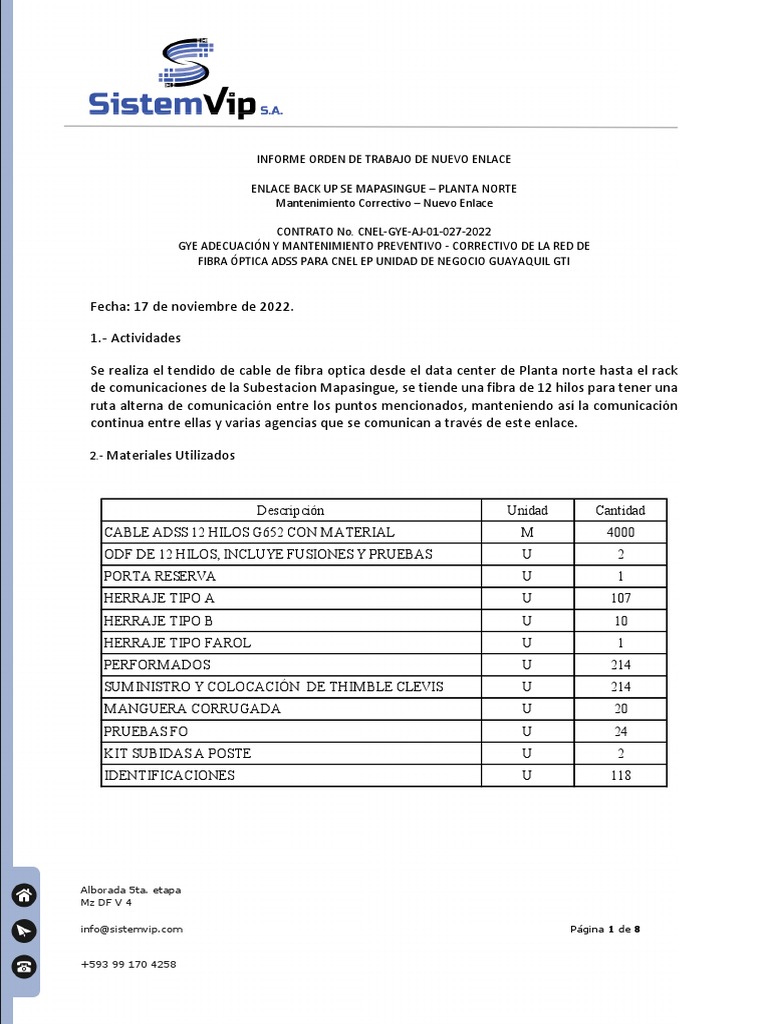 SistemVip S.A.

INFORME ORDEN DE TRABAJO DE NUEVO ENLACE

ENLACE BACK UP SE MAPASINGUE – PLANTA NORTE
Mantenimiento Correctivo – Nuevo Enlace

CONTRATO No. CNEL-GYE-AJ-01-027-2022
GYE ADECUACIÓN Y MANTENIMIENTO PREVENTIVO - CORRECTIVO DE LA RED DE FIBRA ÓPTICA ADSS PARA CNEL EP UNIDAD DE NEGOCIO GUAYAQUIL GTI

Fecha: 17 de noviembre de 2022.

1.- Actividades

Se realiza el tendido de cable de fibra optica desde el data center de Planta norte hasta el rack de comunicaciones de la Subestacion Mapasingue, se tiende una fibra de 12 hilos para tener una ruta alterna de comunicación entre los puntos mencionados, manteniendo asi la comunicación continua entre ellas y varias agencias que se comunican a través de este enlace.

2.- Materiales Utilizados

| Descripción | Unidad | Cantidad |
|---|---|---|
| CABLE ADSS 12 HILOS G652 CON MATERIAL | M | 4000 |
| ODF DE 12 HILOS, INCLUYE FUSIONES Y PRUEBAS | U | 2 |
| PORTA RESERVA | U | 1 |
| HERRAJE TIPO A | U | 107 |
| HERRAJE TIPO B | U | 10 |
| HERRAJE TIPO FAROL | U | 1 |
| PERFORMADOS | U | 214 |
| SUMINISTRO Y COLOCACIÓN DE THIMBLE CLEVIS | U | 214 |
| MANGUERA CORRUGADA | U | 20 |
| PRUEBAS FO | U | 24 |
| KIT SUBIDAS A POSTE | U | 2 |
| IDENTIFICACIONES | U | 118 |

Alborada 5ta. etapa
Mz DF V 4

info@sistemvip.com

+593 99 170 4258

Página 1 de 8